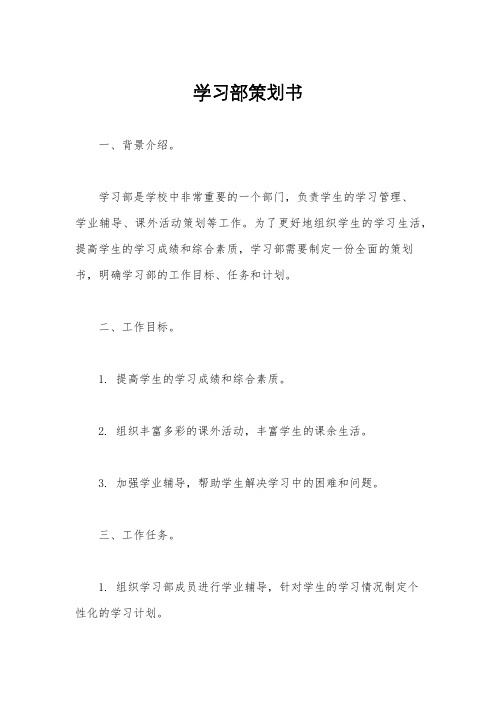 学习部策划书

一、背景介绍。

学习部是学校中非常重要的一个部门，负责学生的学习管理、学业辅导、课外活动策划等工作。为了更好地组织学生的学习生活，提高学生的学习成绩和综合素质，学习部需要制定一份全面的策划书，明确学习部的工作目标、任务和计划。

二、工作目标。

1. 提高学生的学习成绩和综合素质。

2. 组织丰富多彩的课外活动，丰富学生的课余生活。

3. 加强学业辅导，帮助学生解决学习中的困难和问题。

三、工作任务。

1. 组织学习部成员进行学业辅导，针对学生的学习情况制定个性化的学习计划。